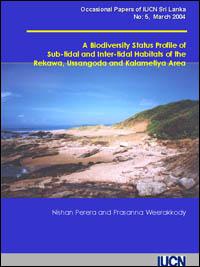 Occasional Papers of IUCN Sri Lanka
No: 5, March 2004

A Biodiversity Status Profile of Sub-tidal and Inter-tidal Habitats of the Rekawa, Ussangoda and Kalametiya Area

Nishan Perera and Prasanna Weerakkody

IUCN